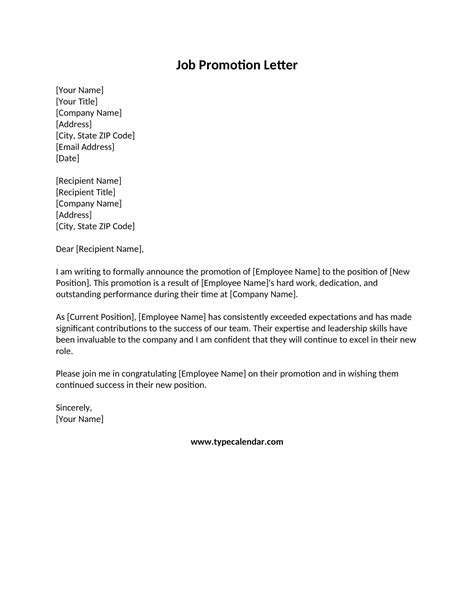 Job Promotion Letter

[Your Name]
[Your Title]
[Company Name]
[Address]
[City, State ZIP Code]
[Email Address]
[Date]

[Recipient Name]
[Recipient Title]
[Company Name]
[Address]
[City, State ZIP Code]

Dear [Recipient Name],

I am writing to formally announce the promotion of [Employee Name] to the position of [New Position]. This promotion is a result of [Employee Name]'s hard work, dedication, and outstanding performance during their time at [Company Name].

As [Current Position], [Employee Name] has consistently exceeded expectations and has made significant contributions to the success of our team. Their expertise and leadership skills have been invaluable to the company and I am confident that they will continue to excel in their new role.

Please join me in congratulating [Employee Name] on their promotion and in wishing them continued success in their new position.

Sincerely,
[Your Name]

www.typecalendar.com